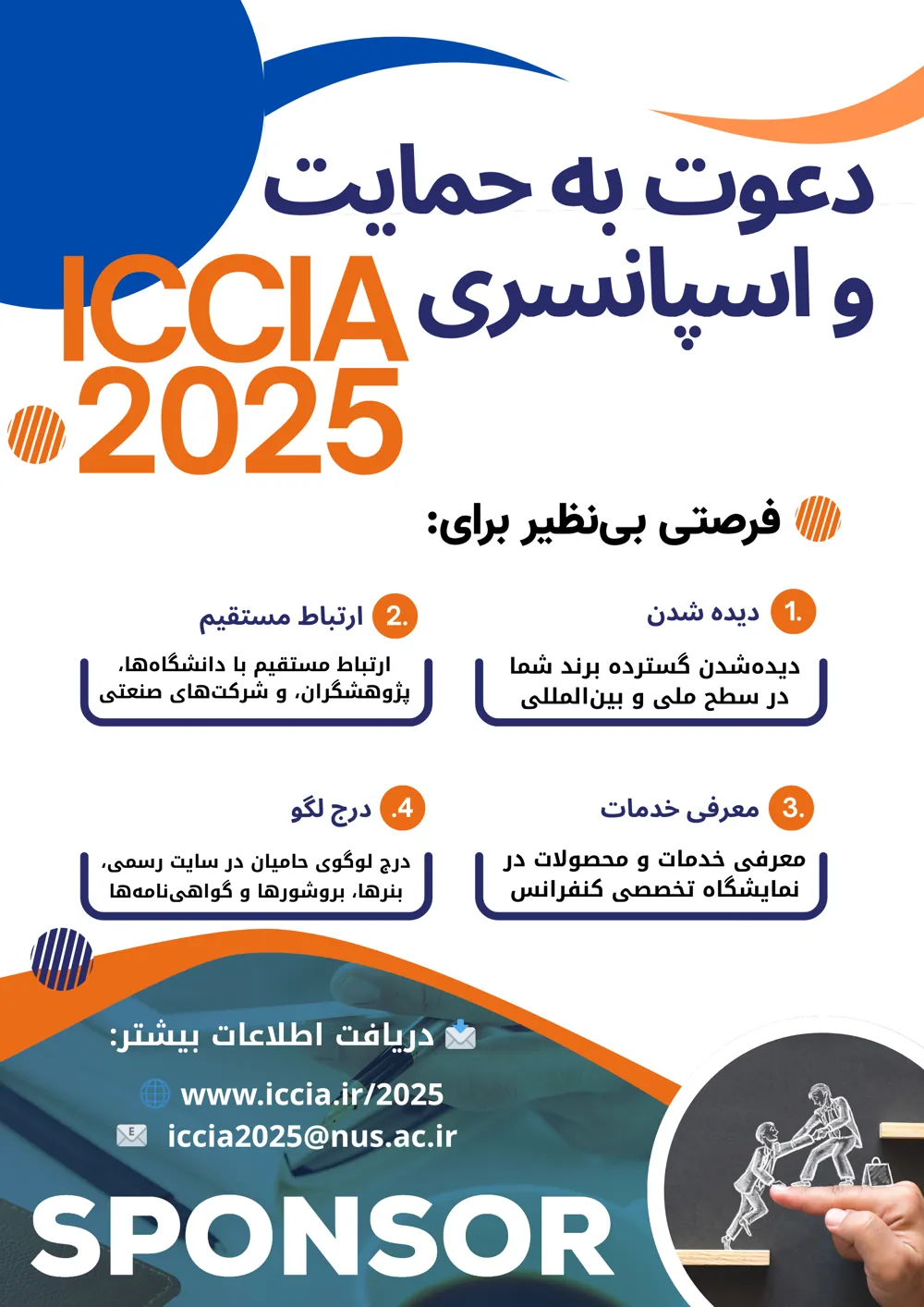 دعوت به حمایت
و اسپانسری

ICCIA
2025

فرصتی بی‌نظیر برای:

1. دیده شدن

دیده‌شدن گسترده برند شما در سطح ملی و بین‌المللی

2. ارتباط مستقیم

ارتباط مستقیم با دانشگاه‌ها، پژوهشگران، و شرکت‌های صنعتی

3. معرفی خدمات

معرفی خدمات و محصولات در نمایشگاه تخصصی کنفرانس

4. درج لگو

درج لوگوی حامیان در سایت رسمی، بنرها، بروشورها و گواهی‌نامه‌ها

دریافت اطلاعات بیشتر:

www.iccia.ir/2025

iccia2025@nus.ac.ir

SPONSOR